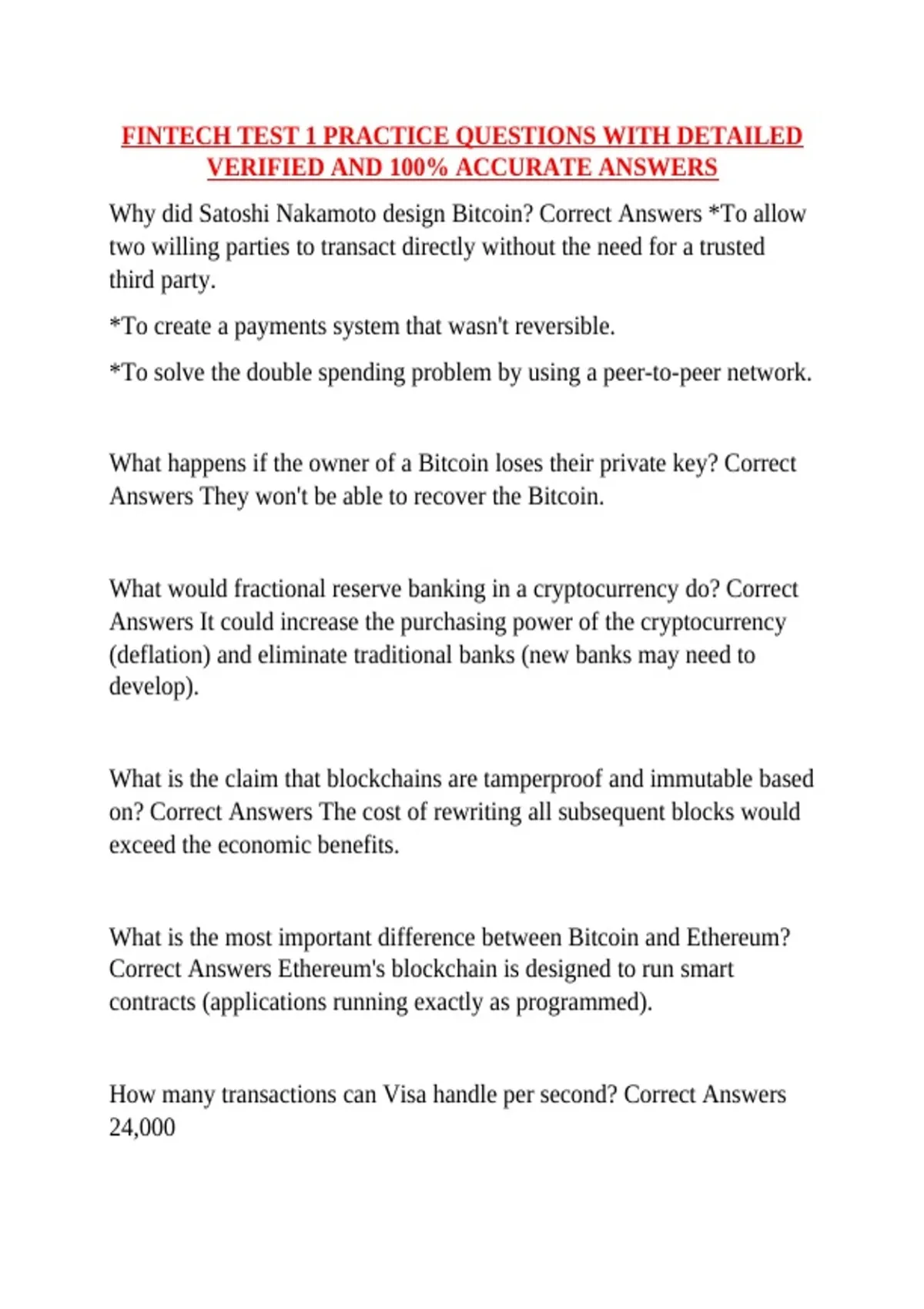 FINTECH TEST 1 PRACTICE QUESTIONS WITH DETAILED VERIFIED AND 100% ACCURATE ANSWERS

Why did Satoshi Nakamoto design Bitcoin? Correct Answers *To allow two willing parties to transact directly without the need for a trusted third party.

*To create a payments system that wasn't reversible.

*To solve the double spending problem by using a peer-to-peer network.

What happens if the owner of a Bitcoin loses their private key? Correct Answers They won't be able to recover the Bitcoin.

What would fractional reserve banking in a cryptocurrency do? Correct Answers It could increase the purchasing power of the cryptocurrency (deflation) and eliminate traditional banks (new banks may need to develop).

What is the claim that blockchains are tamperproof and immutable based on? Correct Answers The cost of rewriting all subsequent blocks would exceed the economic benefits.

What is the most important difference between Bitcoin and Ethereum? Correct Answers Ethereum's blockchain is designed to run smart contracts (applications running exactly as programmed).

How many transactions can Visa handle per second? Correct Answers 24,000